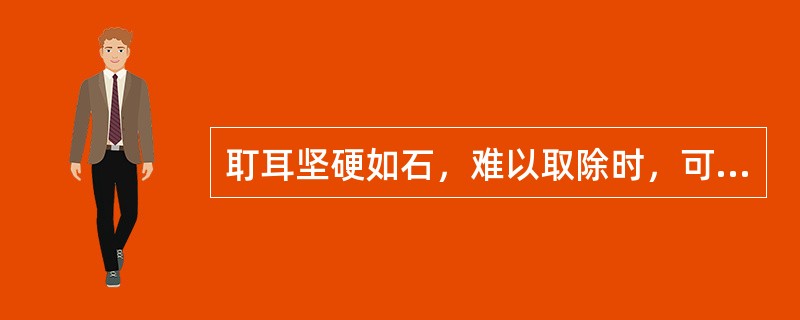 耵耳坚硬如石，难以取除时，可...